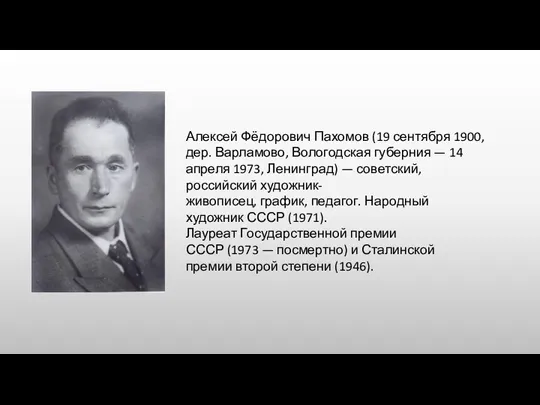 Алексей Фёдорович Пахомов (19 сентября 1900, дер. Варламово, Вологодская губерния — 14 апреля 1973, Ленинград) — советский, российский художник-живописец, график, педагог. Народный художник СССР (1971).
Лауреат Государственной премии СССР (1973 — посмертно) и Сталинской премии второй степени (1946).